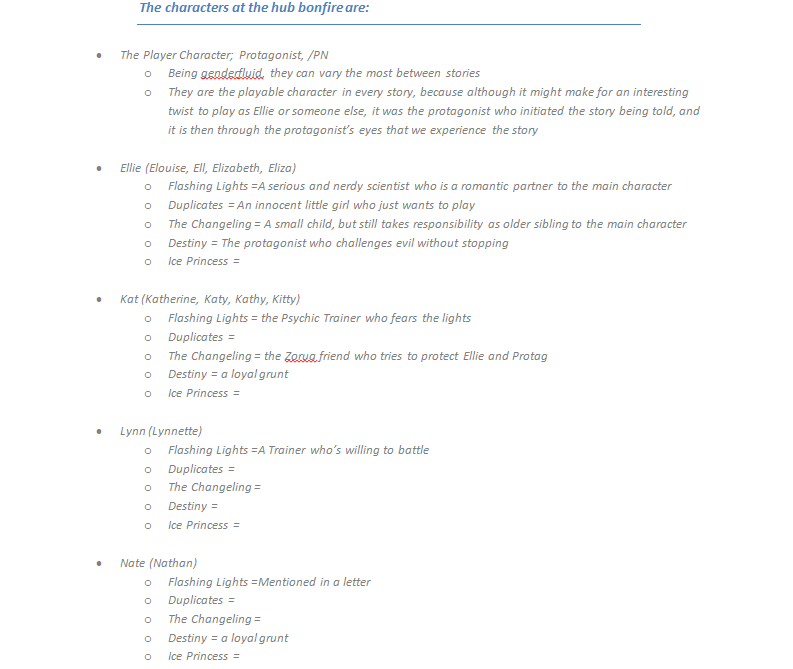 The characters at the hub bonfire are:

- The Player Character; Protagonist, /PN
  - Being genderfluid, they can vary the most between stories
  - They are the playable character in every story, because although it might make for an interesting twist to play as Ellie or someone else, it was the protagonist who initiated the story being told, and it is then through the protagonist's eyes that we experience the story

- Ellie (Elouise, Ell, Elizabeth, Eliza)
  - Flashing Lights =A serious and nerdy scientist who is a romantic partner to the main character
  - Duplicates = An innocent little girl who just wants to play
  - The Changeling = A small child, but still takes responsibility as older sibling to the main character
  - Destiny = The protagonist who challenges evil without stopping
  - Ice Princess =

- Kat (Katherine, Katy, Kathy, Kitty)
  - Flashing Lights = the Psychic Trainer who fears the lights
  - Duplicates =
  - The Changeling = the Zorua friend who tries to protect Ellie and Protag
  - Destiny = a loyal grunt
  - Ice Princess =

- Lynn (Lynnette)
  - Flashing Lights =A Trainer who's willing to battle
  - Duplicates =
  - The Changeling =
  - Destiny =
  - Ice Princess =

- Nate (Nathan)
  - Flashing Lights =Mentioned in a letter
  - Duplicates =
  - The Changeling =
  - Destiny = a loyal grunt
  - Ice Princess =